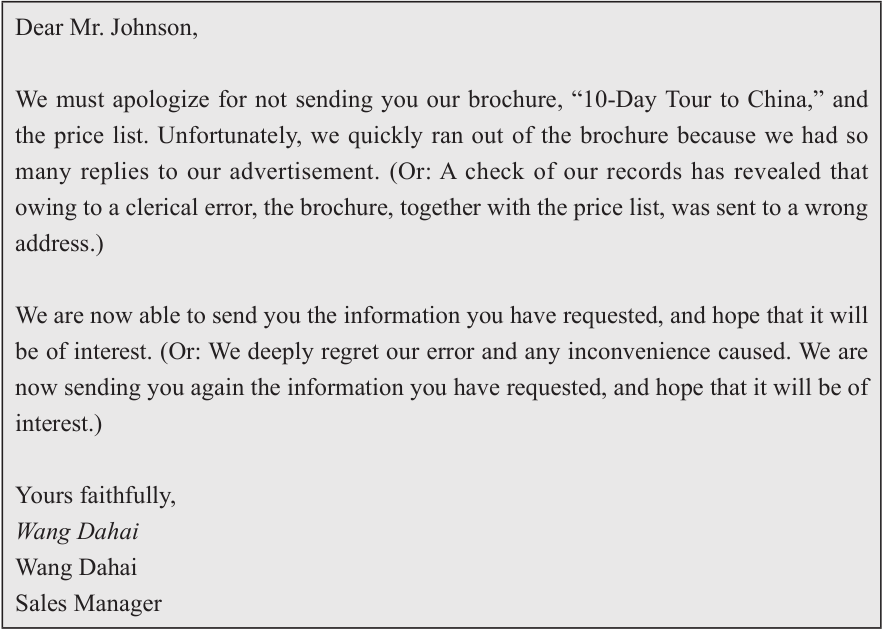 Dear Mr. Johnson,

We must apologize for not sending you our brochure, “10-Day Tour to China,” and the price list. Unfortunately, we quickly ran out of the brochure because we had so many replies to our advertisement. (Or: A check of our records has revealed that owing to a clerical error, the brochure, together with the price list, was sent to a wrong address.)

We are now able to send you the information you have requested, and hope that it will be of interest. (Or: We deeply regret our error and any inconvenience caused. We are now sending you again the information you have requested, and hope that it will be of interest.)

Yours faithfully,
Wang Dahai
Wang Dahai
Sales Manager